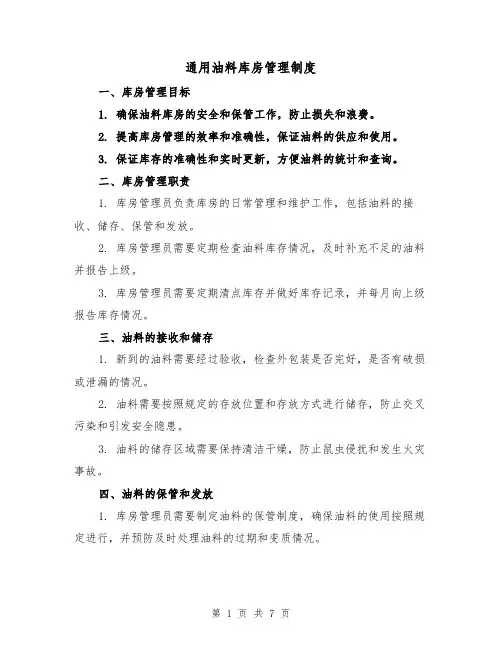 通用油料库房管理制度

一、库房管理目标

1. 确保油料库房的安全和保管工作，防止损失和浪费。

2. 提高库房管理的效率和准确性，保证油料的供应和使用。

3. 保证库存的准确性和实时更新，方便油料的统计和查询。

二、库房管理职责

1. 库房管理员负责库房的日常管理和维护工作，包括油料的接收、储存、保管和发放。

2. 库房管理员需要定期检查油料库存情况，及时补充不足的油料并报告上级。

3. 库房管理员需要定期清点库存并做好库存记录，并每月向上级报告库存情况。

三、油料的接收和储存

1. 新到的油料需要经过验收，检查外包装是否完好，是否有破损或泄漏的情况。

2. 油料需要按照规定的存放位置和存放方式进行储存，防止交叉污染和引发安全隐患。

3. 油料的储存区域需要保持清洁干燥，防止鼠虫侵扰和发生火灾事故。

四、油料的保管和发放

1. 库房管理员需要制定油料的保管制度，确保油料的使用按照规定进行，并预防及时处理油料的过期和变质情况。

第 1 页 共 7 页